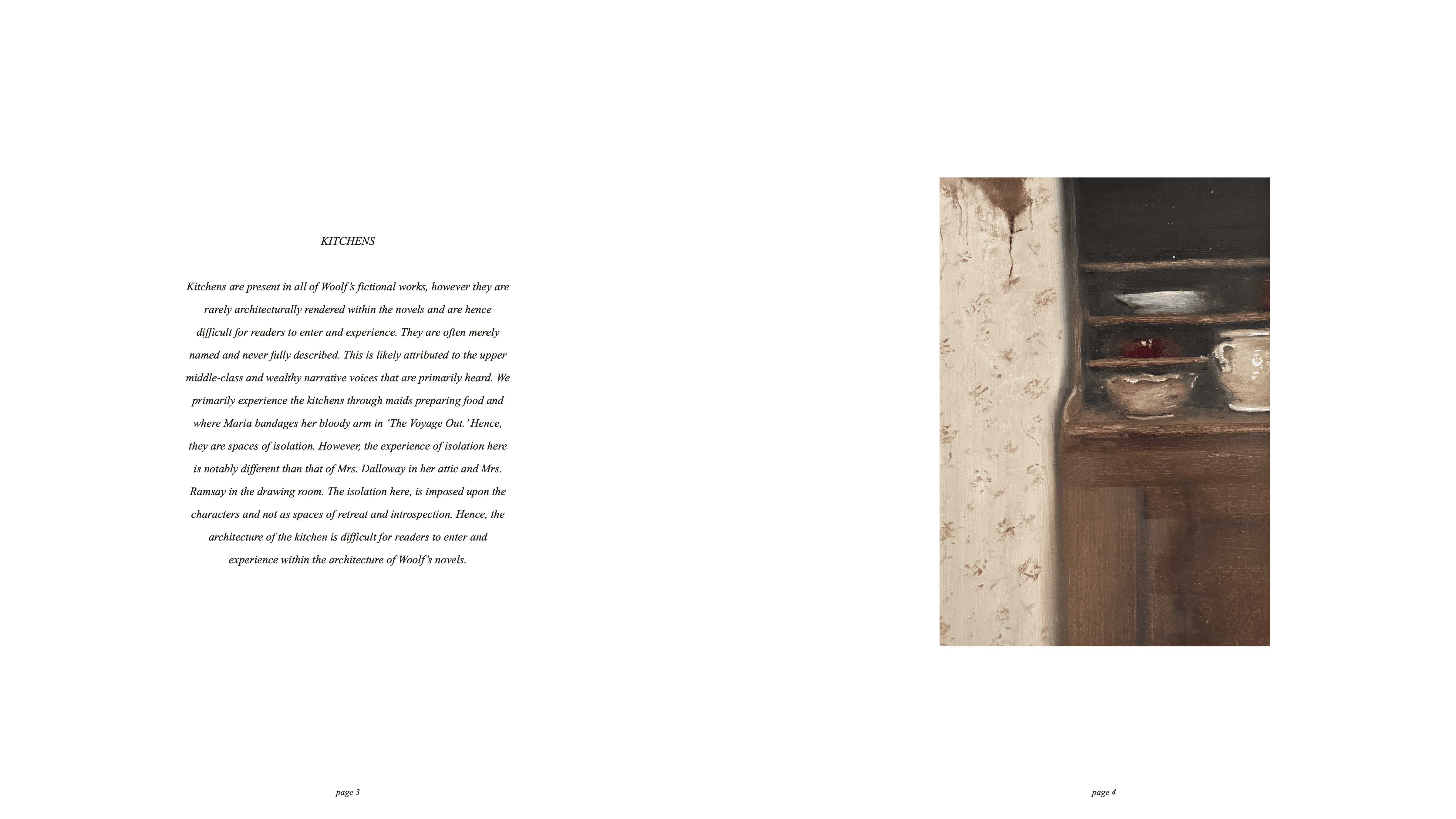 KITCHENS

Kitchens are present in all of Woolf's fictional works, however they are rarely architecturally rendered within the novels and are hence difficult for readers to enter and experience. They are often merely named and never fully described. This is likely attributed to the upper middle-class and wealthy narrative voices that are primarily heard. We primarily experience the kitchens through maids preparing food and where Maria bandages her bloody arm in 'The Voyage Out.' Hence, they are spaces of isolation. However, the experience of isolation here is notably different than that of Mrs. Dalloway in her attic and Mrs. Ramsay in the drawing room. The isolation here, is imposed upon the characters and not as spaces of retreat and introspection. Hence, the architecture of the kitchen is difficult for readers to enter and experience within the architecture of Woolf's novels.

page 3

page 4